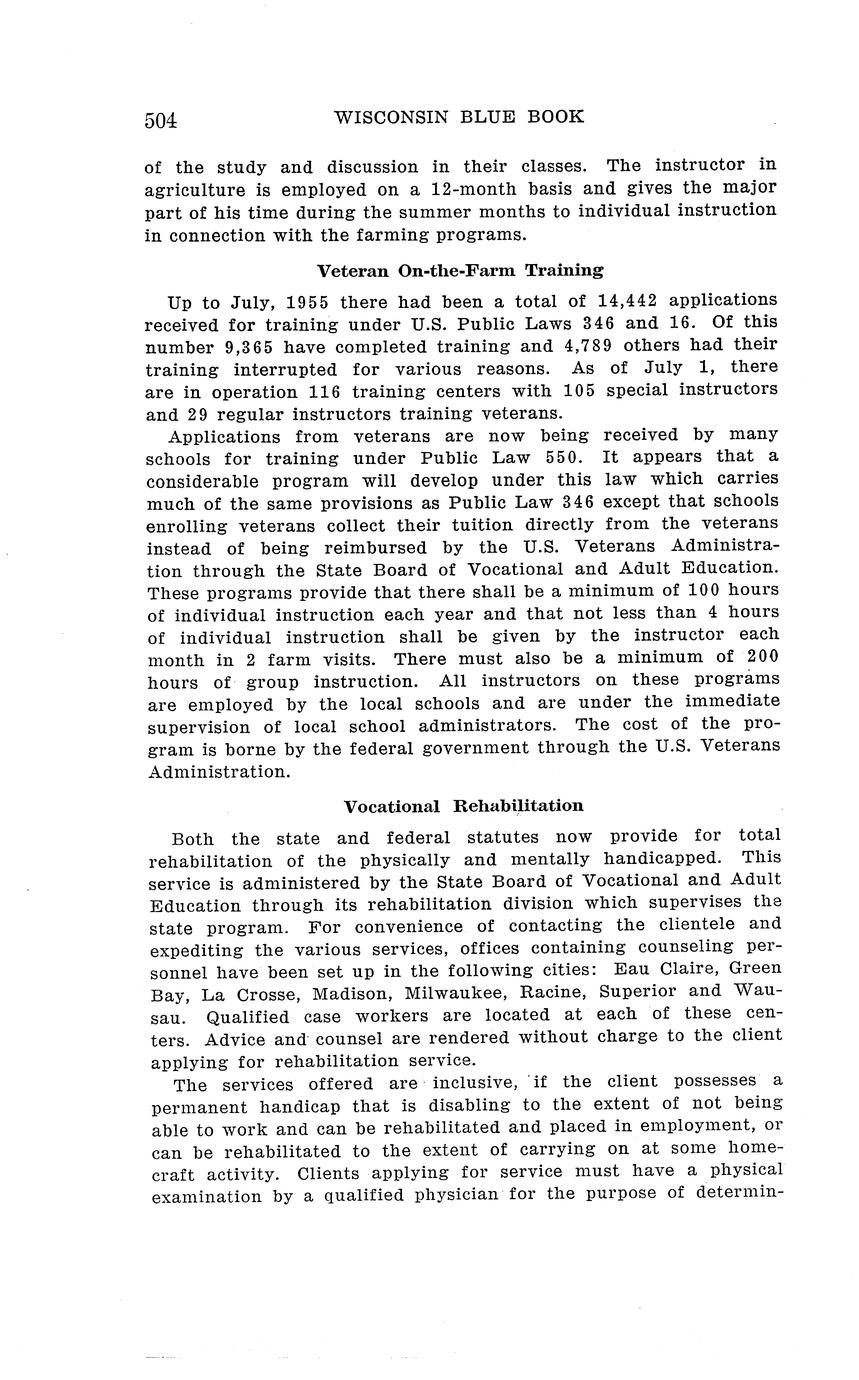 504 WISCONSIN BLUE BOOK

of the study and discussion in their classes. The instructor in agriculture is employed on a 12-month basis and gives the major part of his time during the summer months to individual instruction in connection with the farming programs.

Veteran On-the-Farm Training

Up to July, 1955 there had been a total of 14,442 applications received for training under U.S. Public Laws 346 and 16. Of this number 9,365 have completed training and 4,789 others had their training interrupted for various reasons. As of July 1, there are in operation 116 training centers with 105 special instructors and 29 regular instructors training veterans.

Applications from veterans are now being received by many schools for training under Public Law 550. It appears that a considerable program will develop under this law which carries much of the same provisions as Public Law 346 except that schools enrolling veterans collect their tuition directly from the veterans instead of being reimbursed by the U.S. Veterans Administration through the State Board of Vocational and Adult Education. These programs provide that there shall be a minimum of 100 hours of individual instruction each year and that not less than 4 hours of individual instruction shall be given by the instructor each month in 2 farm visits. There must also be a minimum of 200 hours of group instruction. All instructors on these programs are employed by the local schools and are under the immediate supervision of local school administrators. The cost of the program is borne by the federal government through the U.S. Veterans Administration.

Vocational Rehabilitation

Both the state and federal statutes now provide for total rehabilitation of the physically and mentally handicapped. This service is administered by the State Board of Vocational and Adult Education through its rehabilitation division which supervises the state program. For convenience of contacting the clientele and expediting the various services, offices containing counseling personnel have been set up in the following cities: Eau Claire, Green Bay, La Crosse, Madison, Milwaukee, Racine, Superior and Wausau. Qualified case workers are located at each of these centers. Advice and counsel are rendered without charge to the client applying for rehabilitation service.

The services offered are inclusive, if the client possesses a permanent handicap that is disabling to the extent of not being able to work and can be rehabilitated and placed in employment, or can be rehabilitated to the extent of carrying on at some homecraft activity. Clients applying for service must have a physical examination by a qualified physician for the purpose of determin-